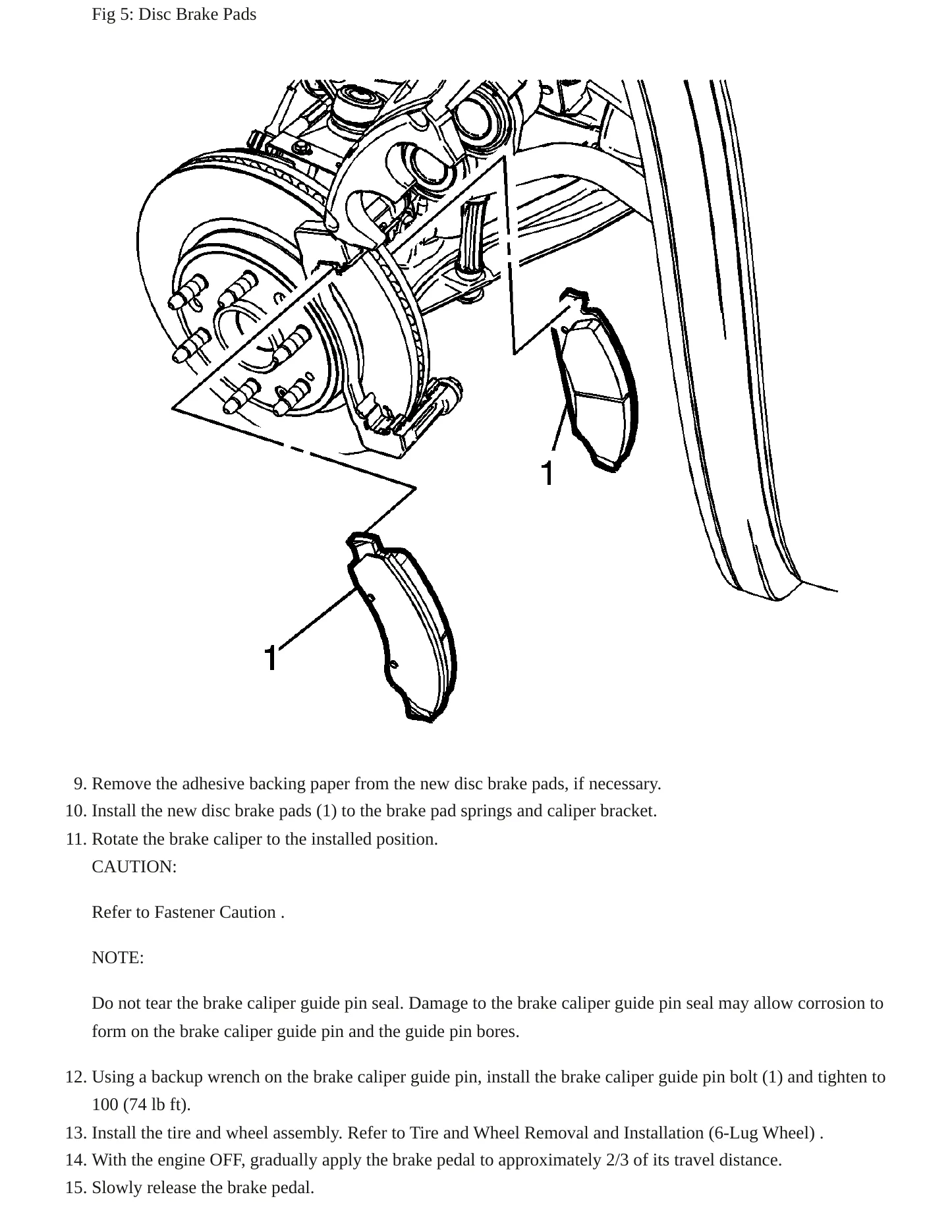 Fig 5: Disc Brake Pads

1

1

9. Remove the adhesive backing paper from the new disc brake pads, if necessary.
10. Install the new disc brake pads (1) to the brake pad springs and caliper bracket.
11. Rotate the brake caliper to the installed position.

CAUTION:

Refer to Fastener Caution .

NOTE:

Do not tear the brake caliper guide pin seal. Damage to the brake caliper guide pin seal may allow corrosion to form on the brake caliper guide pin and the guide pin bores.

12. Using a backup wrench on the brake caliper guide pin, install the brake caliper guide pin bolt (1) and tighten to 100 (74 lb ft).
13. Install the tire and wheel assembly. Refer to Tire and Wheel Removal and Installation (6-Lug Wheel) .
14. With the engine OFF, gradually apply the brake pedal to approximately 2/3 of its travel distance.
15. Slowly release the brake pedal.